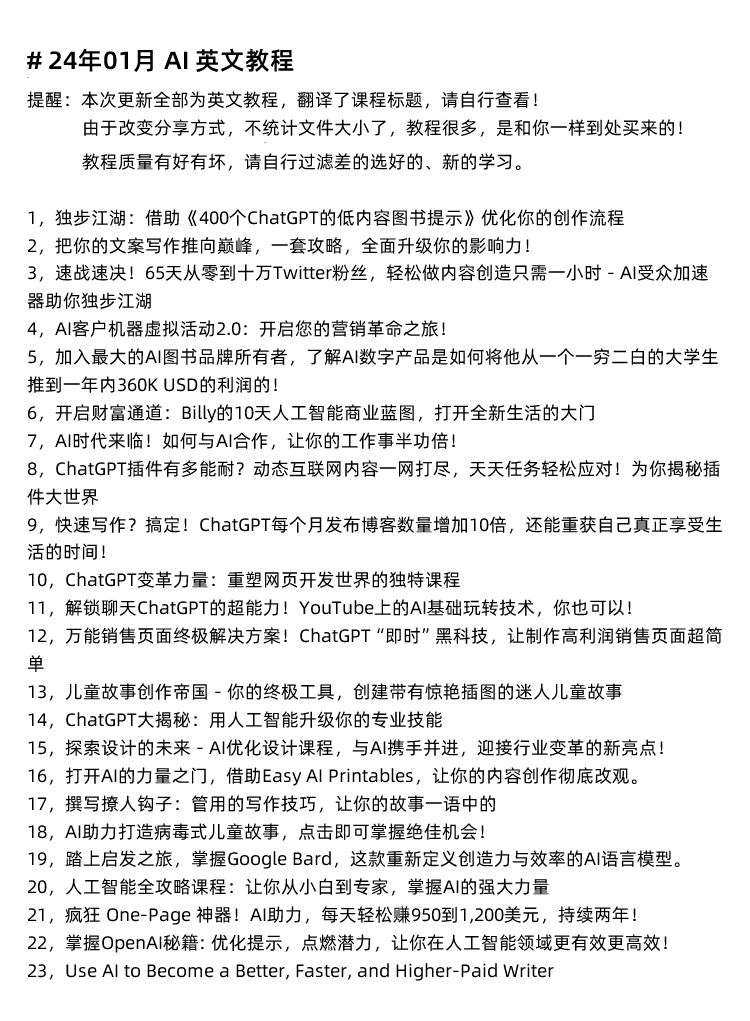 # 24年01月 AI 英文教程

提醒：本次更新全部为英文教程，翻译了课程标题，请自行查看！
由于改变分享方式，不统计文件大小了，教程很多，是和你一样到处买来的！
教程质量有好有坏，请自行过滤差的选好的、新的学习。

1，独步江湖：借助《400个ChatGPT的低内容图书提示》优化你的创作流程
2，把你的文案写作推向巅峰，一套攻略，全面升级你的影响力！
3，速战速决！65天从零到十万Twitter粉丝，轻松做内容创造只需一小时 - AI受众加速器助你独步江湖
4，AI客户机器虚拟活动2.0：开启您的营销革命之旅！
5，加入最大的AI图书品牌所有者，了解AI数字产品是如何将他从一个一穷二白的大学生推到一年内360K USD的利润的！
6，开启财富通道：Billy的10天人工智能商业蓝图，打开全新生活的大门
7，AI时代来临！如何与AI合作，让你的工作事半功倍！
8，ChatGPT插件有多能耐？动态互联网内容一网打尽，天天任务轻松应对！为你揭秘插件大世界
9，快速写作？搞定！ChatGPT每个月发布博客数量增加10倍，还能重获自己真正享受生活的时间！
10，ChatGPT变革力量：重塑网页开发世界的独特课程
11，解锁聊天ChatGPT的超能力！YouTube上的AI基础玩转技术，你也可以！
12，万能销售页面终极解决方案！ChatGPT“即时”黑科技，让制作高利润销售页面超简单
13，儿童故事创作帝国 - 你的终极工具，创建带有惊艳插图的迷人儿童故事
14，ChatGPT大揭秘：用人工智能升级你的专业技能
15，探索设计的未来 - AI优化设计课程，与AI携手并进，迎接行业变革的新亮点！
16，打开AI的力量之门，借助Easy AI Printables，让你的内容创作彻底改观。
17，撰写撩人钩子：管用的写作技巧，让你的故事一语中的
18，AI助力打造病毒式儿童故事，点击即可掌握绝佳机会！
19，踏上启发之旅，掌握Google Bard，这款重新定义创造力与效率的AI语言模型。
20，人工智能全攻略课程：让你从小白到专家，掌握AI的强大力量
21，疯狂 One-Page 神器！AI助力，每天轻松赚950到1,200美元，持续两年！
22，掌握OpenAI秘籍：优化提示，点燃潜力，让你在人工智能领域更有效更高效！
23，Use AI to Become a Better, Faster, and Higher-Paid Writer